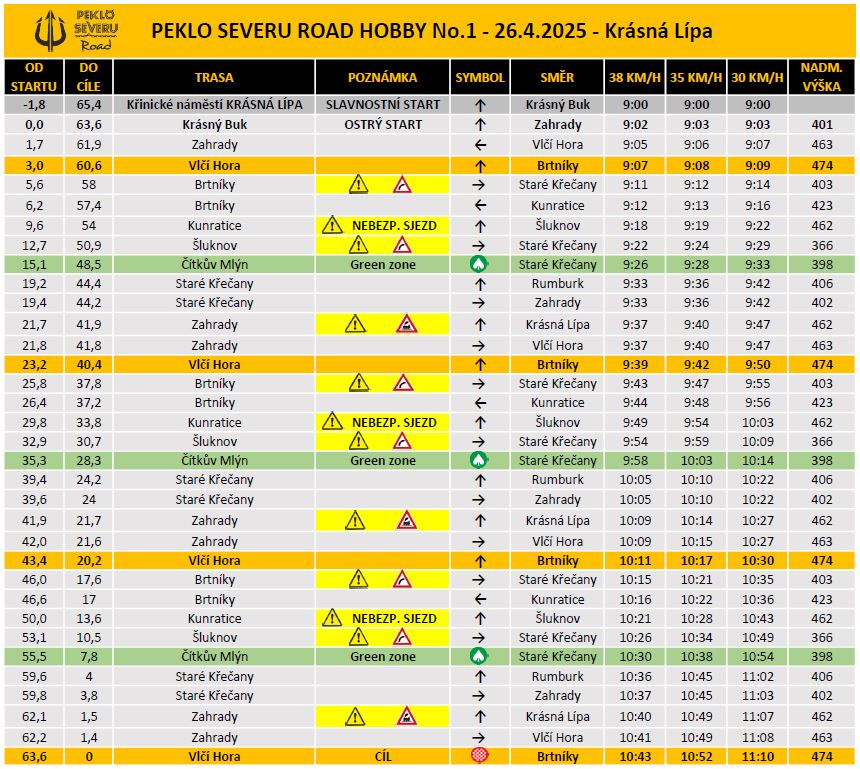 PEKLO SEVERU Road

PEKLO SEVERU ROAD HOBBY No.1 - 26.4.2025 - Krásná Lípa

| OD STARTU | DO CÍLE | TRASA | POZNÁMKA | SYMBOL | SMĚR | 38 KM/H | 35 KM/H | 30 KM/H | NADM. VÝŠKA |
|---|---|---|---|---|---|---|---|---|---|
| -1,8 | 65,4 | Křinické náměstí KRÁSNÁ LÍPA | SLAVNOSTNÍ START | ↑ | Krásný Buk | 9:00 | 9:00 | 9:00 | |
| 0,0 | 63,6 | Krásný Buk | OSTRÝ START | ↑ | Zahrady | 9:02 | 9:03 | 9:03 | 401 |
| 1,7 | 61,9 | Zahrady | | ← | Vlčí Hora | 9:05 | 9:06 | 9:07 | 463 |
| 3,0 | 60,6 | Vlčí Hora | | ↑ | Brtníky | 9:07 | 9:08 | 9:09 | 474 |
| 5,6 | 58 | Brtníky | | → | Staré Křečany | 9:11 | 9:12 | 9:14 | 403 |
| 6,2 | 57,4 | Brtníky | | ← | Kunratice | 9:12 | 9:13 | 9:16 | 423 |
| 9,6 | 54 | Kunratice | NEBEZP. SJEZD | ↑ | Šluknov | 9:18 | 9:19 | 9:22 | 462 |
| 12,7 | 50,9 | Šluknov | | → | Staré Křečany | 9:22 | 9:24 | 9:29 | 366 |
| 15,1 | 48,5 | Čítkův Mlýn | Green zone | | Staré Křečany | 9:26 | 9:28 | 9:33 | 398 |
| 19,2 | 44,4 | Staré Křečany | | ↑ | Rumburk | 9:33 | 9:36 | 9:42 | 406 |
| 19,4 | 44,2 | Staré Křečany | | → | Zahrady | 9:33 | 9:36 | 9:42 | 402 |
| 21,7 | 41,9 | Zahrady | | ↑ | Krásná Lípa | 9:37 | 9:40 | 9:47 | 462 |
| 21,8 | 41,8 | Zahrady | | → | Vlčí Hora | 9:37 | 9:40 | 9:47 | 463 |
| 23,2 | 40,4 | Vlčí Hora | | ↑ | Brtníky | 9:39 | 9:42 | 9:50 | 474 |
| 25,8 | 37,8 | Brtníky | | → | Staré Křečany | 9:43 | 9:47 | 9:55 | 403 |
| 26,4 | 37,2 | Brtníky | | ← | Kunratice | 9:44 | 9:48 | 9:56 | 423 |
| 29,8 | 33,8 | Kunratice | NEBEZP. SJEZD | ↑ | Šluknov | 9:49 | 9:54 | 10:03 | 462 |
| 32,9 | 30,7 | Šluknov | | → | Staré Křečany | 9:54 | 9:59 | 10:09 | 366 |
| 35,3 | 28,3 | Čítkův Mlýn | Green zone | | Staré Křečany | 9:58 | 10:03 | 10:14 | 398 |
| 39,4 | 24,2 | Staré Křečany | | ↑ | Rumburk | 10:05 | 10:10 | 10:22 | 406 |
| 39,6 | 24 | Staré Křečany | | → | Zahrady | 10:05 | 10:10 | 10:22 | 402 |
| 41,9 | 21,7 | Zahrady | | ↑ | Krásná Lípa | 10:09 | 10:14 | 10:27 | 462 |
| 42,0 | 21,6 | Zahrady | | → | Vlčí Hora | 10:09 | 10:15 | 10:27 | 463 |
| 43,4 | 20,2 | Vlčí Hora | | ↑ | Brtníky | 10:11 | 10:17 | 10:30 | 474 |
| 46,0 | 17,6 | Brtníky | | → | Staré Křečany | 10:15 | 10:21 | 10:35 | 403 |
| 46,6 | 17 | Brtníky | | ← | Kunratice | 10:16 | 10:22 | 10:36 | 423 |
| 50,0 | 13,6 | Kunratice | NEBEZP. SJEZD | ↑ | Šluknov | 10:21 | 10:28 | 10:43 | 462 |
| 53,1 | 10,5 | Šluknov | | → | Staré Křečany | 10:26 | 10:34 | 10:49 | 366 |
| 55,5 | 7,8 | Čítkův Mlýn | Green zone | | Staré Křečany | 10:30 | 10:38 | 10:54 | 398 |
| 59,6 | 4 | Staré Křečany | | ↑ | Rumburk | 10:36 | 10:45 | 11:02 | 406 |
| 59,8 | 3,8 | Staré Křečany | | → | Zahrady | 10:37 | 10:45 | 11:03 | 402 |
| 62,1 | 1,5 | Zahrady | | ↑ | Krásná Lípa | 10:40 | 10:49 | 11:07 | 462 |
| 62,2 | 1,4 | Zahrady | | → | Vlčí Hora | 10:41 | 10:49 | 11:08 | 463 |
| 63,6 | 0 | Vlčí Hora | CÍL | | Brtníky | 10:43 | 10:52 | 11:10 | 474 |